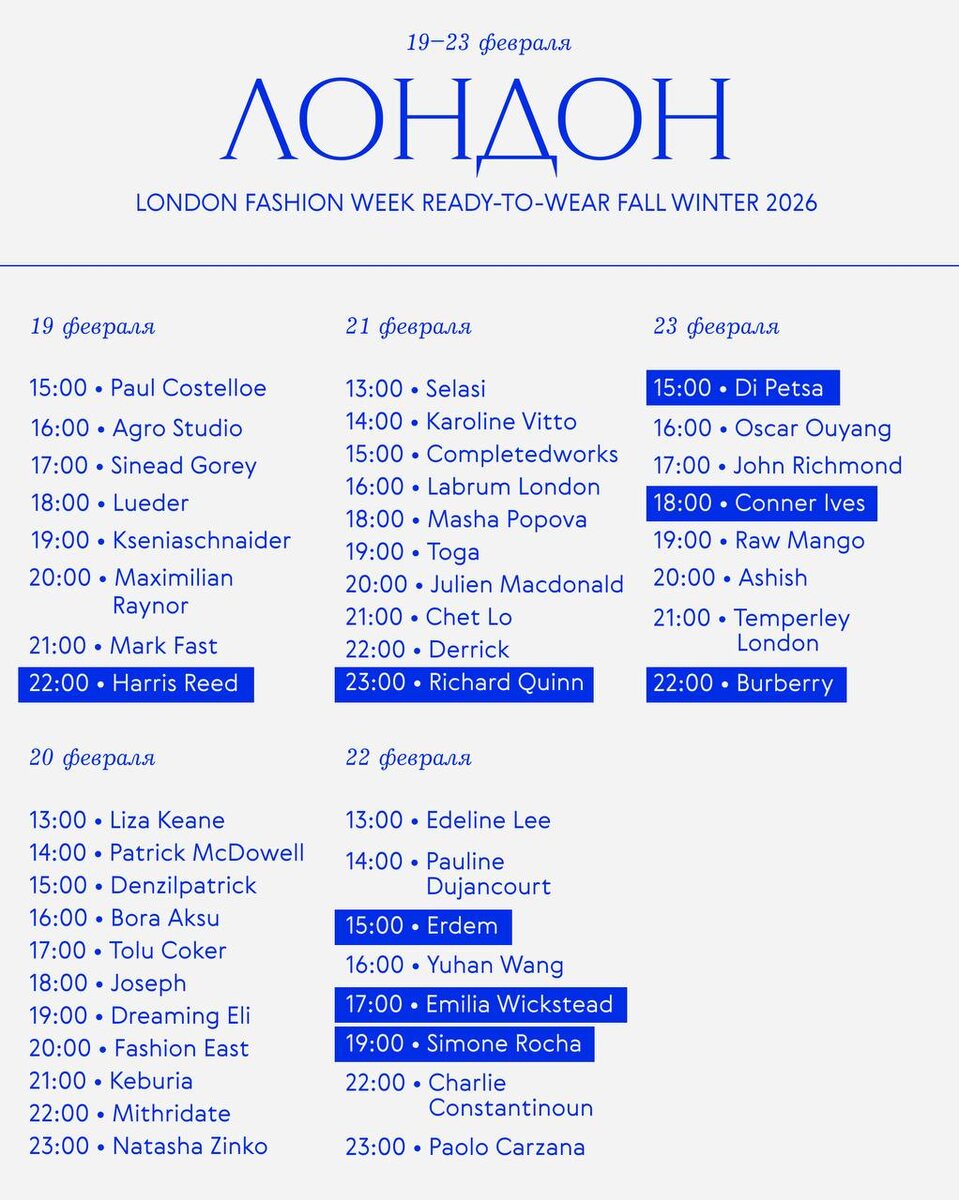 19–23 февраля

ЛОНДОН

LONDON FASHION WEEK READY-TO-WEAR FALL WINTER 2026

19 февраля

15:00 • Paul Costelloe
16:00 • Agro Studio
17:00 • Sinead Gorey
18:00 • Lueder
19:00 • Kseniaschnaider
20:00 • Maximilian Raynor
21:00 • Mark Fast
22:00 • Harris Reed

20 февраля

13:00 • Liza Keane
14:00 • Patrick McDowell
15:00 • Denzilpatrick
16:00 • Bora Aksu
17:00 • Tolu Coker
18:00 • Joseph
19:00 • Dreaming Eli
20:00 • Fashion East
21:00 • Keburia
22:00 • Mithridate
23:00 • Natasha Zinko

21 февраля

13:00 • Selasi
14:00 • Karoline Vitto
15:00 • Completedworks
16:00 • Labrum London
18:00 • Masha Popova
19:00 • Toga
20:00 • Julien Macdonald
21:00 • Chet Lo
22:00 • Derrick
23:00 • Richard Quinn

22 февраля

13:00 • Edeline Lee
14:00 • Pauline Dujancourt
15:00 • Erdem
16:00 • Yuhan Wang
17:00 • Emilia Wickstead
19:00 • Simone Rocha
22:00 • Charlie Constantinoun
23:00 • Paolo Carzana

23 февраля

15:00 • Di Petsa
16:00 • Oscar Ouyang
17:00 • John Richmond
18:00 • Conner Ives
19:00 • Raw Mango
20:00 • Ashish
21:00 • Temperley London
22:00 • Burberry